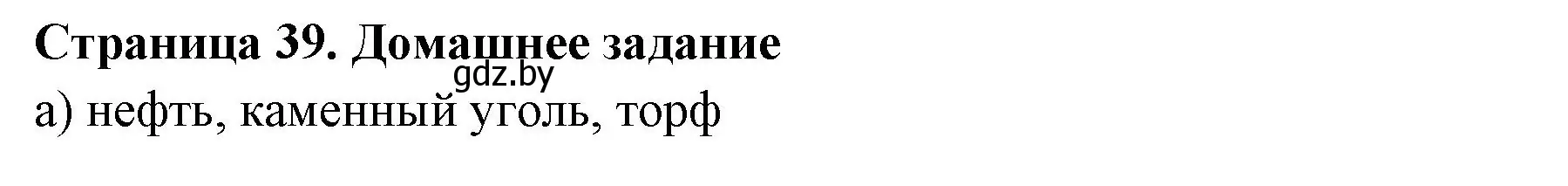 Страница 39. Домашнее задание
gdz.by
а) нефть, каменный уголь, торф